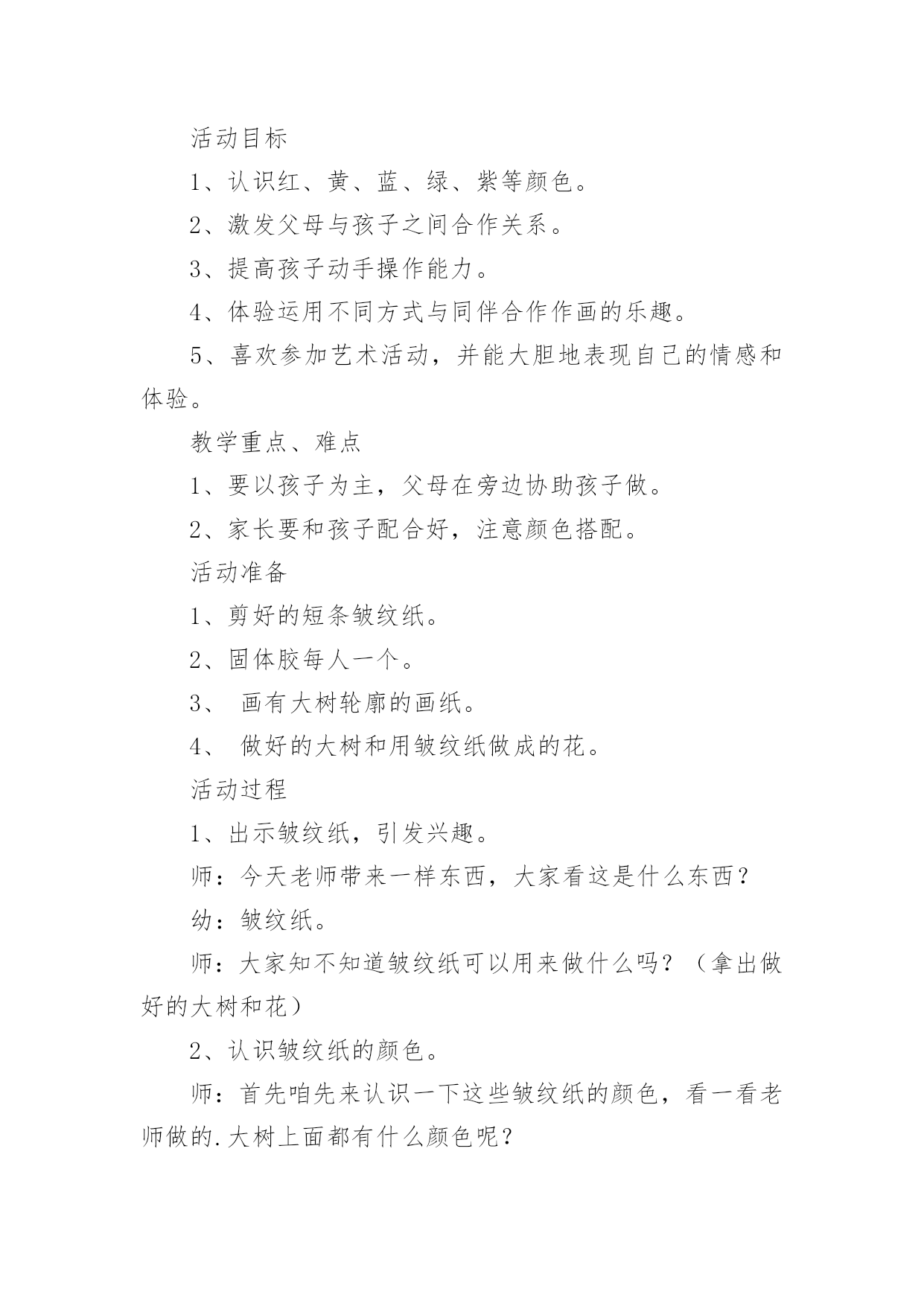 活动目标

1、认识红、黄、蓝、绿、紫等颜色。

2、激发父母与孩子之间合作关系。

3、提高孩子动手操作能力。

4、体验运用不同方式与同伴合作作画的乐趣。

5、喜欢参加艺术活动，并能大胆地表现自己的情感和体验。

教学重点、难点

1、要以孩子为主，父母在旁边协助孩子做。

2、家长要和孩子配合好，注意颜色搭配。

活动准备

1、剪好的短条皱纹纸。

2、固体胶每人一个。

3、 画有大树轮廓的画纸。

4、 做好的大树和用皱纹纸做成的花。

活动过程

1、出示皱纹纸，引发兴趣。

师：今天老师带来一样东西，大家看这是什么东西？

幼：皱纹纸。

师：大家知不知道皱纹纸可以用来做什么吗？（拿出做好的大树和花）

2、认识皱纹纸的颜色。

师：首先咱先来认识一下这些皱纹纸的颜色，看一看老师做的.大树上面都有什么颜色呢？